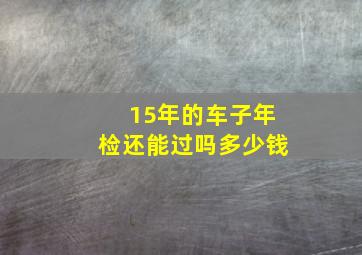 15年的车子年检还能过吗多少钱